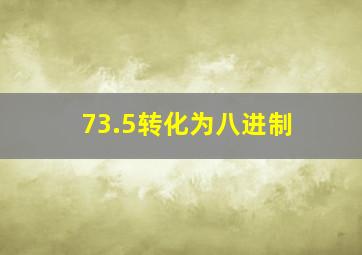 73.5转化为八进制